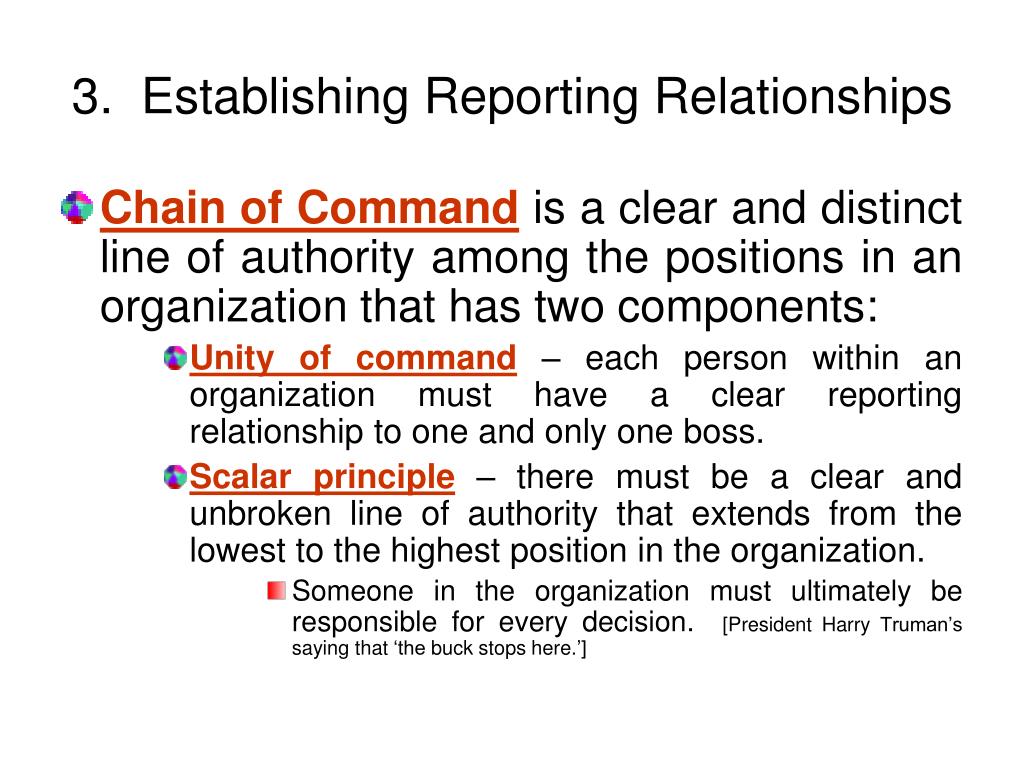 3. Establishing Reporting Relationships

Chain of Command is a clear and distinct line of authority among the positions in an organization that has two components:

Unity of command – each person within an organization must have a clear reporting relationship to one and only one boss.

Scalar principle – there must be a clear and unbroken line of authority that extends from the lowest to the highest position in the organization.

Someone in the organization must ultimately be responsible for every decision. [President Harry Truman's saying that 'the buck stops here.']